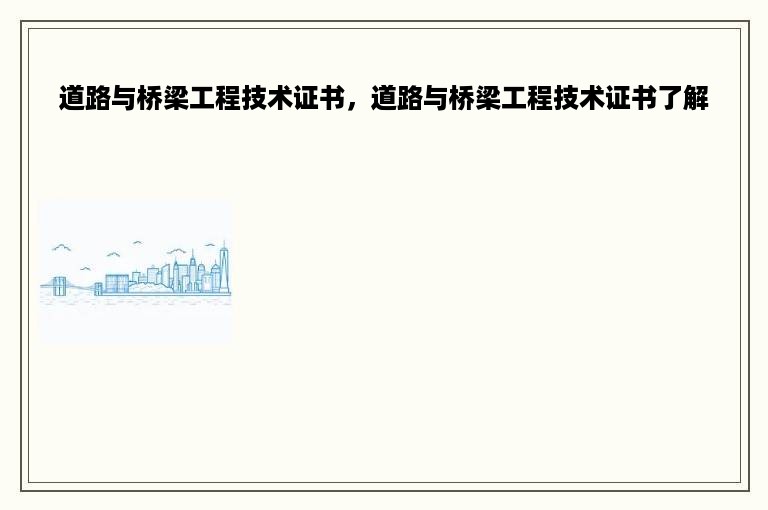 道路与桥梁工程技术证书，道路与桥梁工程技术证书了解